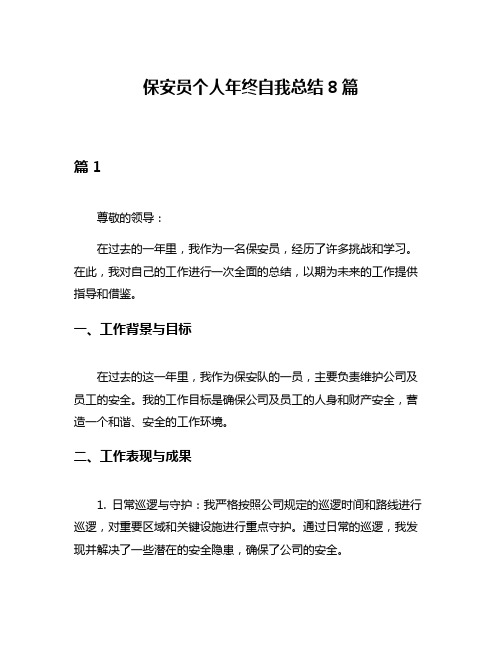 保安员个人年终自我总结 8 篇

篇 1

尊敬的领导：

在过去的一年里，我作为一名保安员，经历了许多挑战和学习。在此，我对自己的工作进行一次全面的总结，以期为未来的工作提供指导和借鉴。

一、工作背景与目标

在过去的这一年里，我作为保安队的一员，主要负责维护公司及员工的安全。我的工作目标是确保公司及员工的人身和财产安全，营造一个和谐、安全的工作环境。

二、工作表现与成果

1. 日常巡逻与守护：我严格按照公司规定的巡逻时间和路线进行巡逻，对重要区域和关键设施进行重点守护。通过日常的巡逻，我发现并解决了一些潜在的安全隐患，确保了公司的安全。